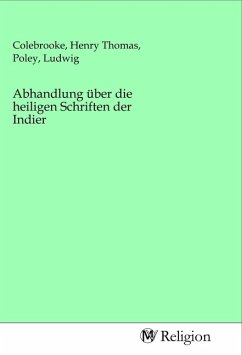 Colebrooke, Henry Thomas,
Poley, Ludwig

Abhandlung über die heiligen Schriften der Indier

MV Religion